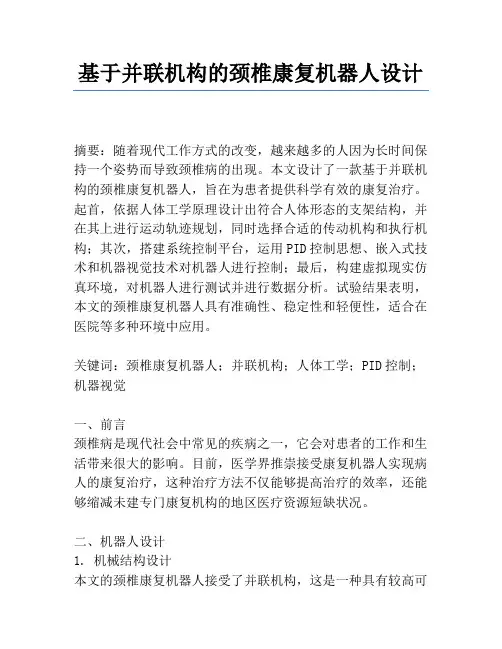 基于并联机构的颈椎康复机器人设计

摘要：随着现代工作方式的改变，越来越多的人因为长时间保持一个姿势而导致颈椎病的出现。本文设计了一款基于并联机构的颈椎康复机器人，旨在为患者提供科学有效的康复治疗。起首，依据人体工学原理设计出符合人体形态的支架结构，并在其上进行运动轨迹规划，同时选择合适的传动机构和执行机构；其次，搭建系统控制平台，运用PID控制思想、嵌入式技术和机器视觉技术对机器人进行控制；最后，构建虚拟现实仿真环境，对机器人进行测试并进行数据分析。试验结果表明，本文的颈椎康复机器人具有准确性、稳定性和轻便性，适合在医院等多种环境中应用。

关键词：颈椎康复机器人；并联机构；人体工学；PID控制；机器视觉

一、前言
颈椎病是现代社会中常见的疾病之一，它会对患者的工作和生活带来很大的影响。目前，医学界推崇接受康复机器人实现病人的康复治疗，这种治疗方法不仅能够提高治疗的效率，还能够缩减未建专门康复机构的地区医疗资源短缺状况。

二、机器人设计
1. 机械结构设计
本文的颈椎康复机器人接受了并联机构，这是一种具有较高可